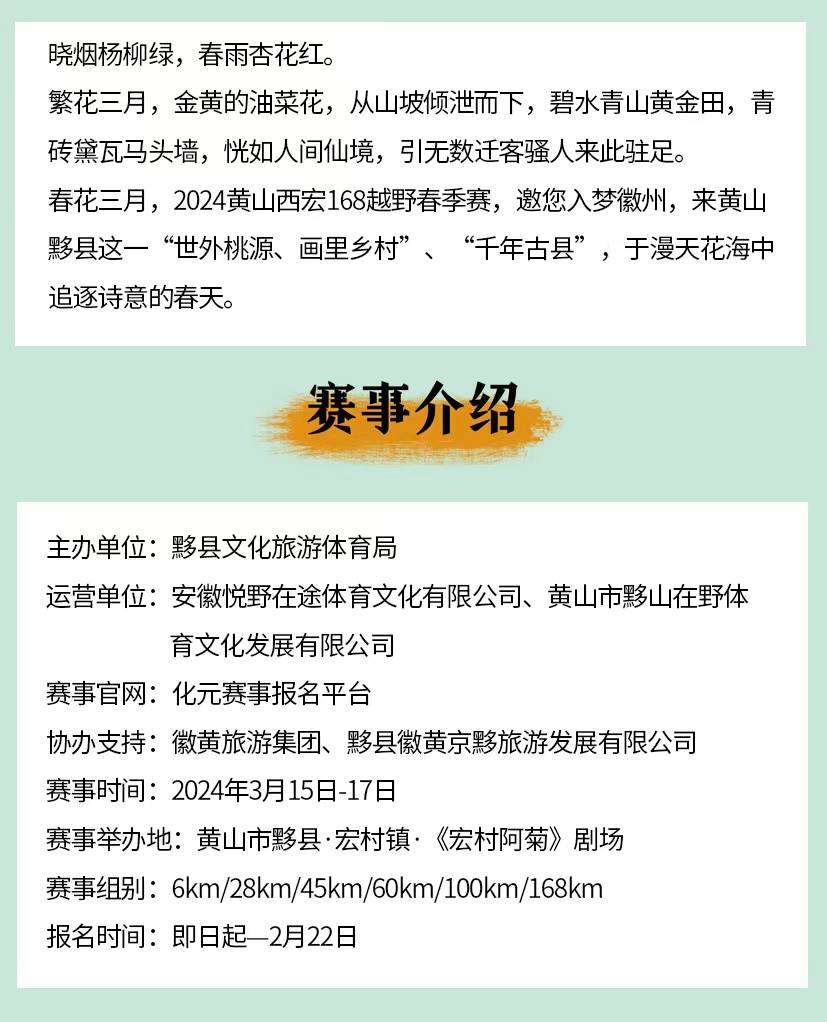 晓烟杨柳绿，春雨杏花红。

繁花三月，金黄的油菜花，从山坡倾泄而下，碧水青山黄金田，青砖黛瓦马头墙，恍如人间仙境，引无数迁客骚人来此驻足。

春花三月，2024黄山西宏168越野春季赛，邀您入梦徽州，来黄山黟县这一“世外桃源、画里乡村”、“千年古县”，于漫天花海中追逐诗意的春天。

赛事介绍

主办单位：黟县文化旅游体育局

运营单位：安徽悦野在途体育文化有限公司、黄山市黟山在野体育文化发展有限公司

赛事官网：化元赛事报名平台

协办支持：徽黄旅游集团、黟县徽黄京黟旅游发展有限公司

赛事时间：2024年3月15日-17日

赛事举办地：黄山市黟县·宏村镇·《宏村阿菊》剧场

赛事组别：6km/28km/45km/60km/100km/168km

报名时间：即日起—2月22日